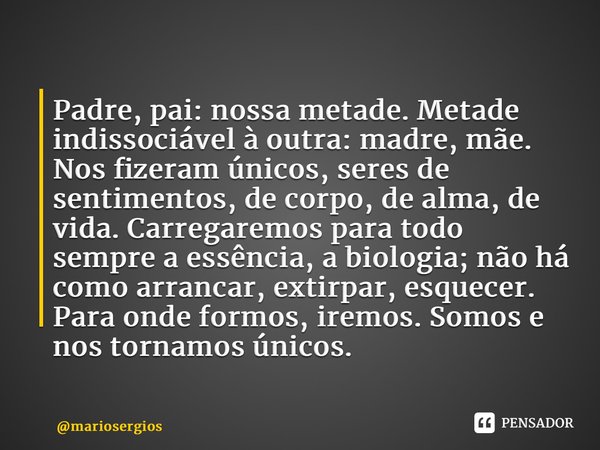 Padre, pai: nossa metade. Metade indissociável à outra: madre, mãe. Nos fizeram únicos, seres de sentimentos, de corpo, de alma, de vida. Carregaremos para todo sempre a essência, a biologia; não há como arrancar, extirpar, esquecer. Para onde formos, iremos. Somos e nos tornamos únicos.

@mariosergios

PENSADOR